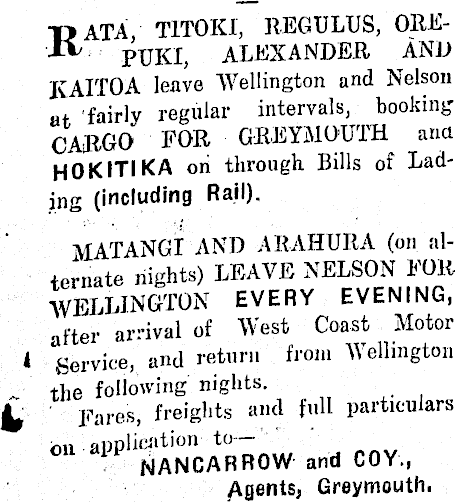 RATA, TITOKI, REGULUS, OREPUKI, ALEXANDER AND KAITOA leave Wellington and Nelson at fairly regular intervals, booking CARGO FOR GREYMOUTH and HOKITIKA on through Bills of Lading (including Rail).

MATANGI AND ARAHURA (on alternate nights) LEAVE NELSON FOR WELLINGTON EVERY EVENING, after arrival of West Coast Motor Service, and return from Wellington the following nights.

Fares, freights and full particulars on application to—

NANCARROW and COY.,
Agents, Greymouth.